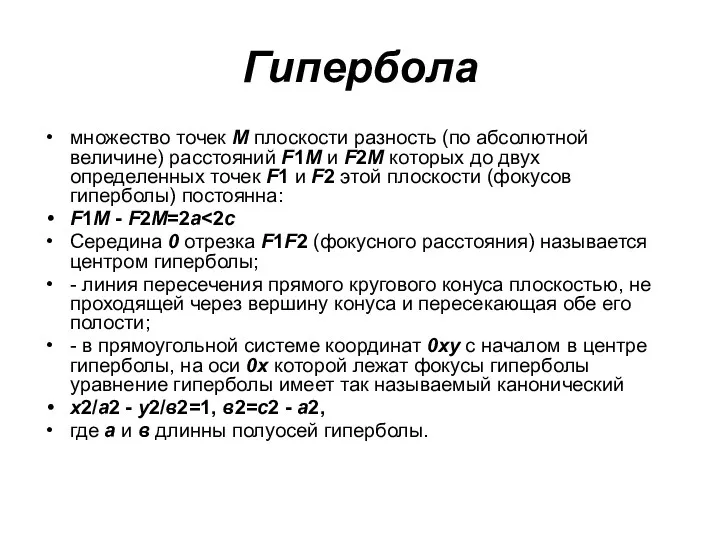 Гипербола

• множество точек M плоскости разность (по абсолютной величине) расстояний F1M и F2M которых до двух определенных точек F1 и F2 этой плоскости (фокусов гиперболы) постоянна:
• F1M - F2M=2a<2c
• Середина 0 отрезка F1F2 (фокусного расстояния) называется центром гиперболы;
• - линия пересечения прямого кругового конуса плоскостью, не проходящей через вершину конуса и пересекающая обе его полости;
• - в прямоугольной системе координат 0xy с началом в центре гиперболы, на оси 0x которой лежат фокусы гиперболы уравнение гиперболы имеет так называемый канонический
• x2/a2 - y2/в2=1, в2=c2 - a2,
• где a и в длинны полуосей гиперболы.